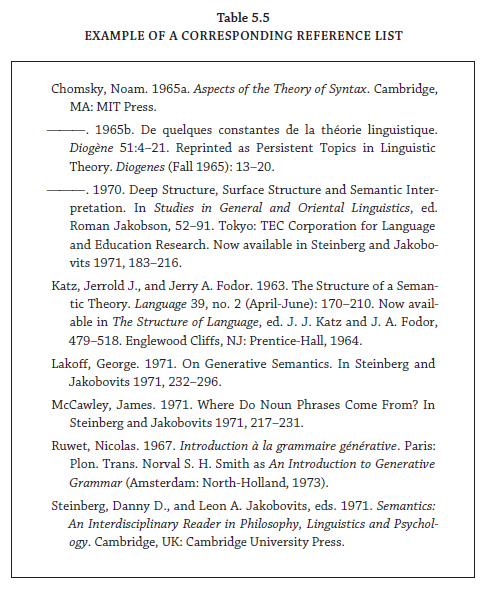 Table 5.5
EXAMPLE OF A CORRESPONDING REFERENCE LIST

Chomsky, Noam. 1965a. Aspects of the Theory of Syntax. Cambridge, MA: MIT Press.

———. 1965b. De quelques constantes de la théorie linguistique. Diogène 51:4–21. Reprinted as Persistent Topics in Linguistic Theory. Diogenes (Fall 1965): 13–20.

———. 1970. Deep Structure, Surface Structure and Semantic Interpretation. In Studies in General and Oriental Linguistics, ed. Roman Jakobson, 52–91. Tokyo: TEC Corporation for Language and Education Research. Now available in Steinberg and Jakobovits 1971, 183–216.

Katz, Jerrold J., and Jerry A. Fodor. 1963. The Structure of a Semantic Theory. Language 39, no. 2 (April-June): 170–210. Now available in The Structure of Language, ed. J. J. Katz and J. A. Fodor, 479–518. Englewood Cliffs, NJ: Prentice-Hall, 1964.

Lakoff, George. 1971. On Generative Semantics. In Steinberg and Jakobovits 1971, 232–296.

McCawley, James. 1971. Where Do Noun Phrases Come From? In Steinberg and Jakobovits 1971, 217–231.

Ruwet, Nicolas. 1967. Introduction à la grammaire générative. Paris: Plon. Trans. Norval S. H. Smith as An Introduction to Generative Grammar (Amsterdam: North-Holland, 1973).

Steinberg, Danny D., and Leon A. Jakobovits, eds. 1971. Semantics: An Interdisciplinary Reader in Philosophy, Linguistics and Psychology. Cambridge, UK: Cambridge University Press.